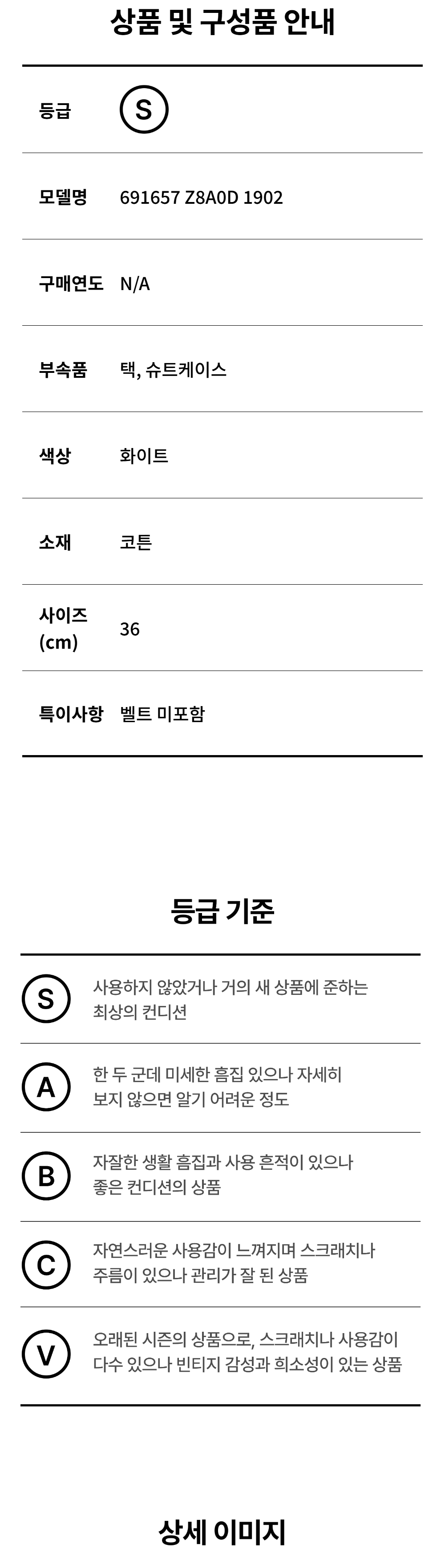 상품 및 구성품 안내

등급 S

모델명 691657 Z8A0D 1902

구매연도 N/A

부속품 택, 슈트케이스

색상 화이트

소재 코튼

사이즈 (cm) 36

특이사항 벨트 미포함

등급 기준

S 사용하지 않았거나 거의 새 상품에 준하는 최상의 컨디션

A 한 두 군데 미세한 흠집 있으나 자세히 보지 않으면 알기 어려운 정도

B 자잘한 생활 흠집과 사용 흔적이 있으나 좋은 컨디션의 상품

C 자연스러운 사용감이 느껴지며 스크래치나 주름이 있으나 관리가 잘 된 상품

V 오래된 시즌의 상품으로, 스크래치나 사용감이 다수 있으나 빈티지 감성과 희소성이 있는 상품

상세 이미지